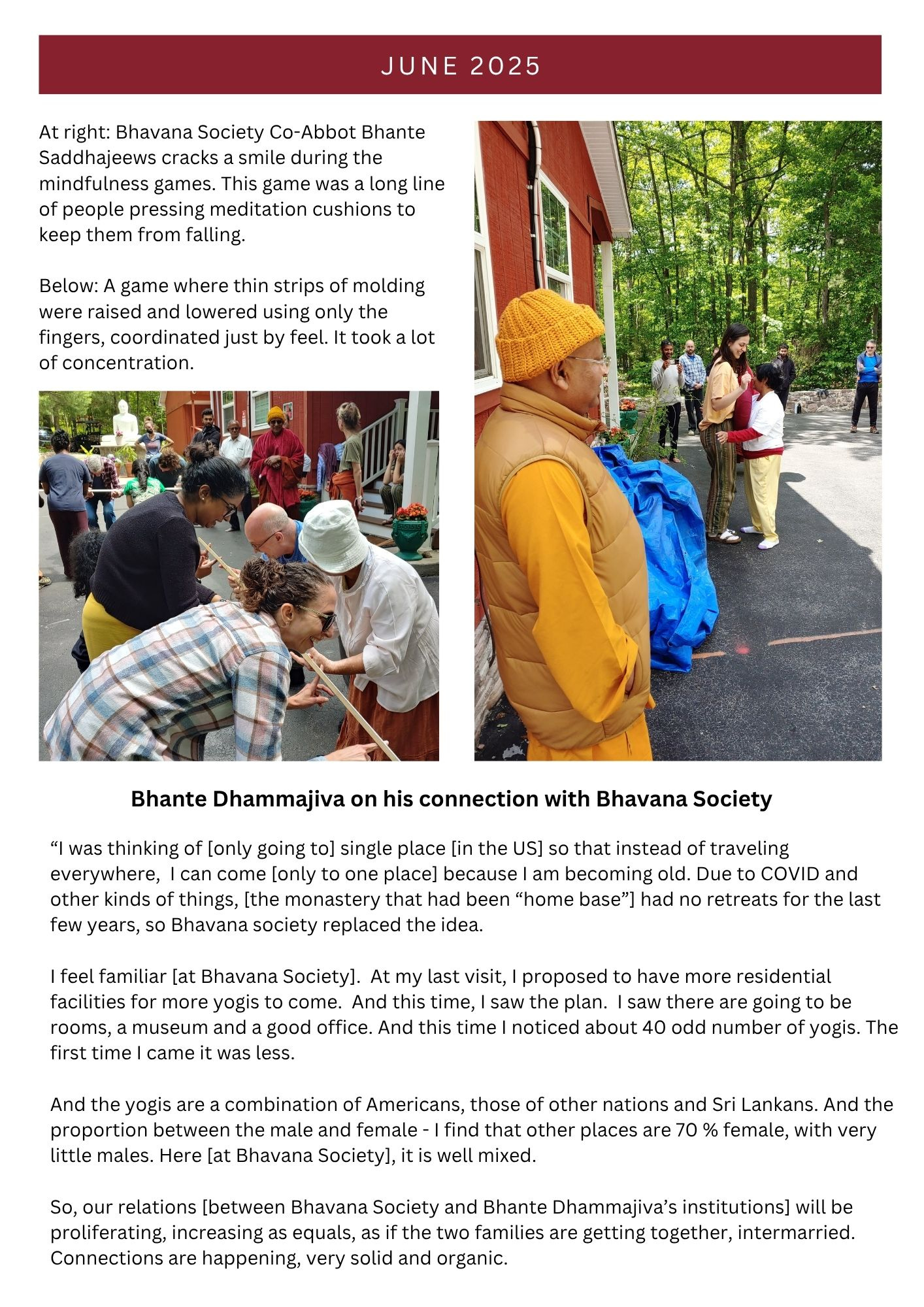 JUNE 2025

At right: Bhavana Society Co-Abbot Bhante Saddhajeews cracks a smile during the mindfulness games. This game was a long line of people pressing meditation cushions to keep them from falling.

Below: A game where thin strips of molding were raised and lowered using only the fingers, coordinated just by feel. It took a lot of concentration.

Bhante Dhammajiva on his connection with Bhavana Society

“I was thinking of [only going to] single place [in the US] so that instead of traveling everywhere, I can come [only to one place] because I am becoming old. Due to COVID and other kinds of things, [the monastery that had been “home base”] had no retreats for the last few years, so Bhavana society replaced the idea.

I feel familiar [at Bhavana Society]. At my last visit, I proposed to have more residential facilities for more yogis to come. And this time, I saw the plan. I saw there are going to be rooms, a museum and a good office. And this time I noticed about 40 odd number of yogis. The first time I came it was less.

And the yogis are a combination of Americans, those of other nations and Sri Lankans. And the proportion between the male and female - I find that other places are 70 % female, with very little males. Here [at Bhavana Society], it is well mixed.

So, our relations [between Bhavana Society and Bhante Dhammajiva’s institutions] will be proliferating, increasing as equals, as if the two families are getting together, intermarried. Connections are happening, very solid and organic.